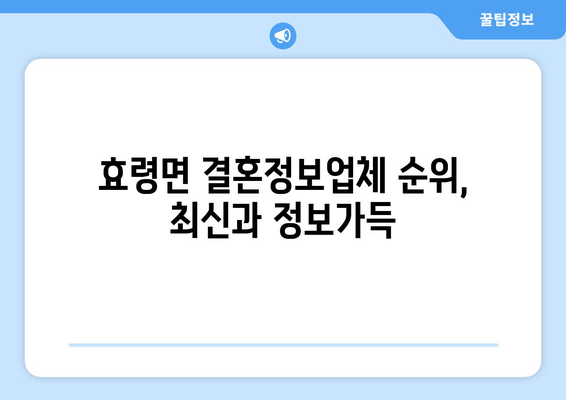 꿀팁정보

효령면 결혼정보업체 순위, 최신과 정보가득